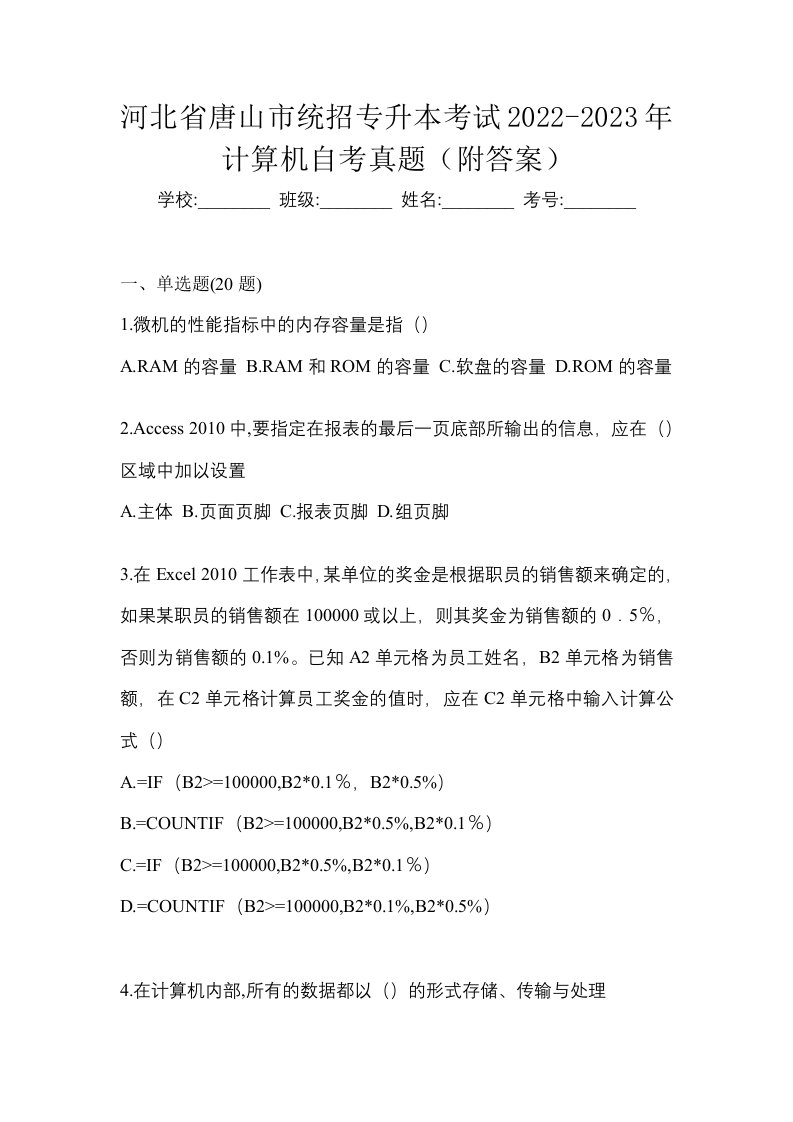 河北省唐山市统招专升本考试2022-2023年计算机自考真题（附答案）

学校:________ 班级:________ 姓名:________ 考号:________

一、单选题(20 题)

1.微机的性能指标中的内存容量是指（）

A.RAM 的容量 B.RAM 和 ROM 的容量 C.软盘的容量 D.ROM 的容量

2.Access 2010 中,要指定在报表的最后一页底部所输出的信息，应在（）区域中加以设置

A.主体 B.页面页脚 C.报表页脚 D.组页脚

3.在 Excel 2010 工作表中,某单位的奖金是根据职员的销售额来确定的,如果某职员的销售额在 100000 或以上，则其奖金为销售额的 0．5%，否则为销售额的 0.1%。已知 A2 单元格为员工姓名，B2 单元格为销售额，在 C2 单元格计算员工奖金的值时，应在 C2 单元格中输入计算公式（）

A.=IF（B2>=100000,B2*0.1％，B2*0.5%）

B.=COUNTIF（B2>=100000,B2*0.5%,B2*0.1％）

C.=IF（B2>=100000,B2*0.5%,B2*0.1％）

D.=COUNTIF（B2>=100000,B2*0.1%,B2*0.5%）

4.在计算机内部,所有的数据都以（）的形式存储、传输与处理